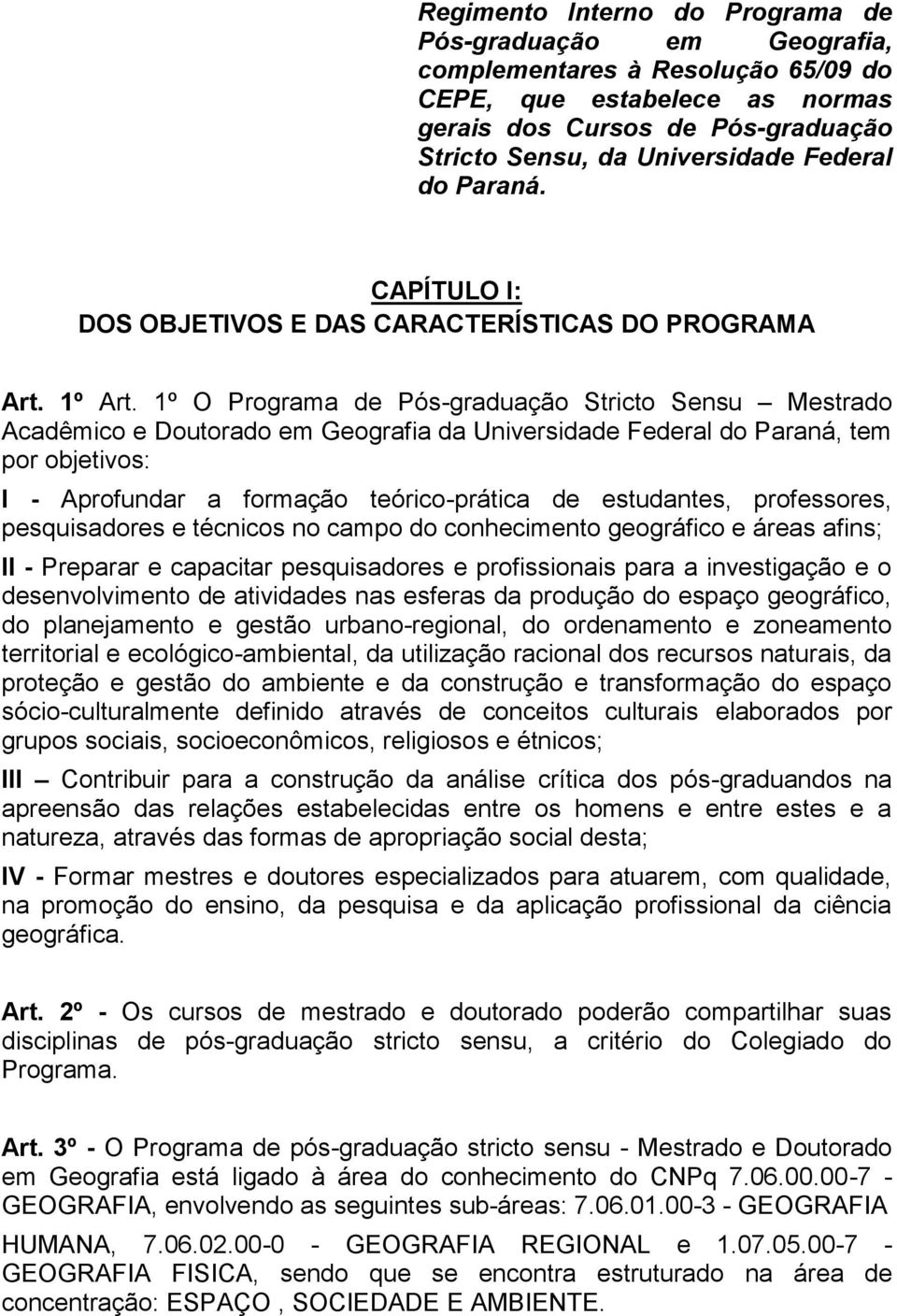 Regimento Interno do Programa de Pós-graduação em Geografia, complementares à Resolução 65/09 do CEPE, que estabelece as normas gerais dos Cursos de Pós-graduação Stricto Sensu, da Universidade Federal do Paraná.

CAPÍTULO I:
DOS OBJETIVOS E DAS CARACTERÍSTICAS DO PROGRAMA

Art. 1º Art. 1º O Programa de Pós-graduação Stricto Sensu – Mestrado Acadêmico e Doutorado em Geografia da Universidade Federal do Paraná, tem por objetivos:

I - Aprofundar a formação teórico-prática de estudantes, professores, pesquisadores e técnicos no campo do conhecimento geográfico e áreas afins;

II - Preparar e capacitar pesquisadores e profissionais para a investigação e o desenvolvimento de atividades nas esferas da produção do espaço geográfico, do planejamento e gestão urbano-regional, do ordenamento e zoneamento territorial e ecológico-ambiental, da utilização racional dos recursos naturais, da proteção e gestão do ambiente e da construção e transformação do espaço sócio-culturalmente definido através de conceitos culturais elaborados por grupos sociais, socioeconômicos, religiosos e étnicos;

III – Contribuir para a construção da análise crítica dos pós-graduandos na apreensão das relações estabelecidas entre os homens e entre estes e a natureza, através das formas de apropriação social desta;

IV - Formar mestres e doutores especializados para atuarem, com qualidade, na promoção do ensino, da pesquisa e da aplicação profissional da ciência geográfica.

Art. 2º - Os cursos de mestrado e doutorado poderão compartilhar suas disciplinas de pós-graduação stricto sensu, a critério do Colegiado do Programa.

Art. 3º - O Programa de pós-graduação stricto sensu - Mestrado e Doutorado em Geografia está ligado à área do conhecimento do CNPq 7.06.00.00-7 - GEOGRAFIA, envolvendo as seguintes sub-áreas: 7.06.01.00-3 - GEOGRAFIA HUMANA, 7.06.02.00-0 - GEOGRAFIA REGIONAL e 1.07.05.00-7 - GEOGRAFIA FISICA, sendo que se encontra estruturado na área de concentração: ESPAÇO , SOCIEDADE E AMBIENTE.